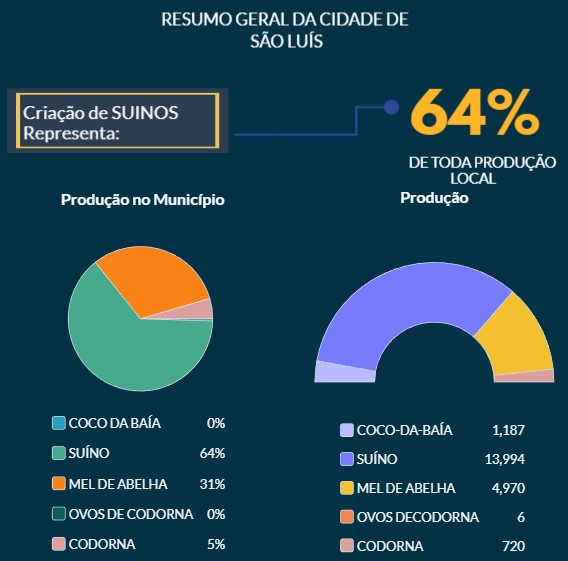 RESUMO GERAL DA CIDADE DE SÃO LUÍS

Criação de SUINOS Representa:

64%

DE TODA PRODUÇÃO LOCAL

Produção no Município

| | |
|---|---|
| COCO DA BAÍA | 0% |
| SUÍNO | 64% |
| MEL DE ABELHA | 31% |
| OVOS DE CODORNA | 0% |
| CODORNA | 5% |

Produção

| | |
|---|---|
| COCO-DA-BAÍA | 1,187 |
| SUÍNO | 13,994 |
| MEL DE ABELHA | 4,970 |
| OVOS DECODORNA | 6 |
| CODORNA | 720 |